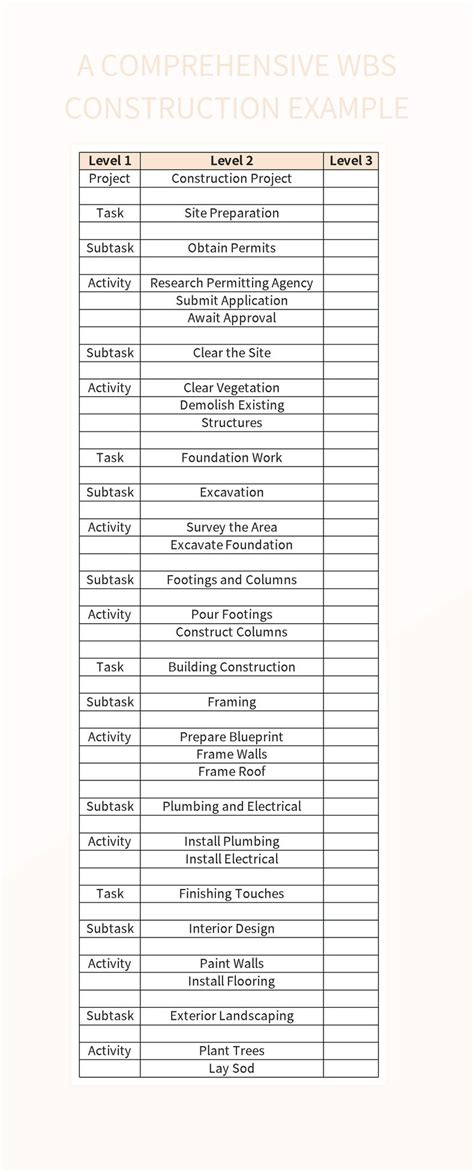 A COMPREHENSIVE WBS CONSTRUCTION EXAMPLE

| Level 1 | Level 2 | Level 3 |
|---|---|---|
| Project | Construction Project | |
| | | |
| Task | Site Preparation | |
| | | |
| Subtask | Obtain Permits | |
| | | |
| Activity | Research Permitting Agency | |
| | Submit Application | |
| | Await Approval | |
| | | |
| Subtask | Clear the Site | |
| | | |
| Activity | Clear Vegetation | |
| | Demolish Existing | |
| | Structures | |
| | | |
| Task | Foundation Work | |
| | | |
| Subtask | Excavation | |
| | | |
| Activity | Survey the Area | |
| | Excavate Foundation | |
| | | |
| Subtask | Footings and Columns | |
| | | |
| Activity | Pour Footings | |
| | Construct Columns | |
| | | |
| Task | Building Construction | |
| | | |
| Subtask | Framing | |
| | | |
| Activity | Prepare Blueprint | |
| | Frame Walls | |
| | Frame Roof | |
| | | |
| Subtask | Plumbing and Electrical | |
| | | |
| Activity | Install Plumbing | |
| | Install Electrical | |
| | | |
| Task | Finishing Touches | |
| | | |
| Subtask | Interior Design | |
| | | |
| Activity | Paint Walls | |
| | Install Flooring | |
| | | |
| Subtask | Exterior Landscaping | |
| | | |
| Activity | Plant Trees | |
| | Lay Sod | |